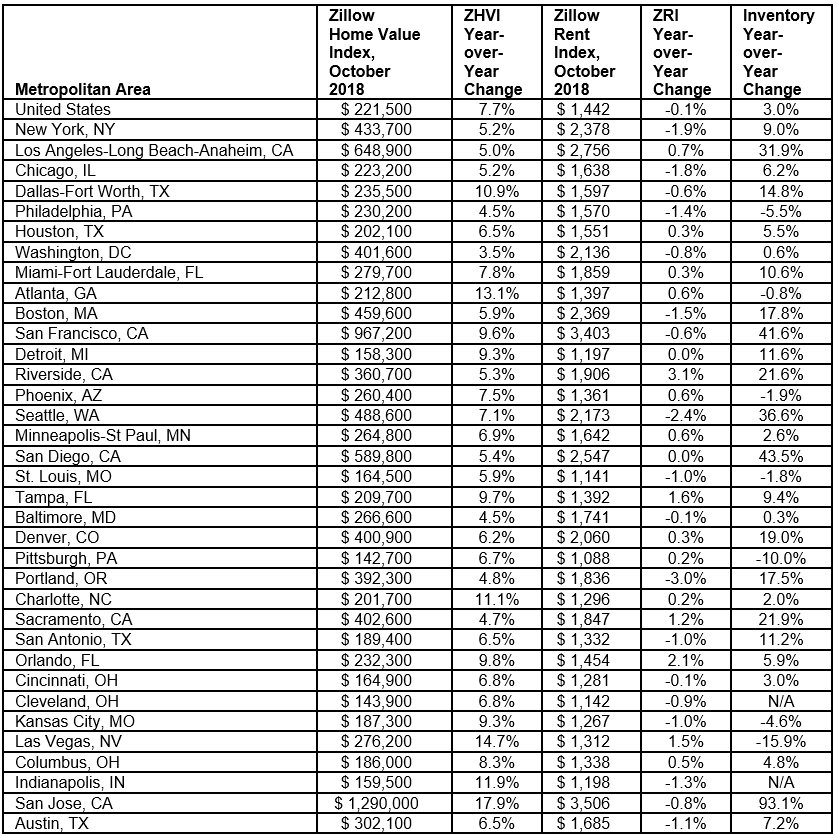 | Metropolitan Area | Zillow Home Value Index, October 2018 | ZHVI Year-over-Year Change | Zillow Rent Index, October 2018 | ZRI Year-over-Year Change | Inventory Year-over-Year Change |
|---|---|---|---|---|---|
| United States | \$ 221,500 | 7.7% | \$ 1,442 | -0.1% | 3.0% |
| New York, NY | \$ 433,700 | 5.2% | \$ 2,378 | -1.9% | 9.0% |
| Los Angeles-Long Beach-Anaheim, CA | \$ 648,900 | 5.0% | \$ 2,756 | 0.7% | 31.9% |
| Chicago, IL | \$ 223,200 | 5.2% | \$ 1,638 | -1.8% | 6.2% |
| Dallas-Fort Worth, TX | \$ 235,500 | 10.9% | \$ 1,597 | -0.6% | 14.8% |
| Philadelphia, PA | \$ 230,200 | 4.5% | \$ 1,570 | -1.4% | -5.5% |
| Houston, TX | \$ 202,100 | 6.5% | \$ 1,551 | 0.3% | 5.5% |
| Washington, DC | \$ 401,600 | 3.5% | \$ 2,136 | -0.8% | 0.6% |
| Miami-Fort Lauderdale, FL | \$ 279,700 | 7.8% | \$ 1,859 | 0.3% | 10.6% |
| Atlanta, GA | \$ 212,800 | 13.1% | \$ 1,397 | 0.6% | -0.8% |
| Boston, MA | \$ 459,600 | 5.9% | \$ 2,369 | -1.5% | 17.8% |
| San Francisco, CA | \$ 967,200 | 9.6% | \$ 3,403 | -0.6% | 41.6% |
| Detroit, MI | \$ 158,300 | 9.3% | \$ 1,197 | 0.0% | 11.6% |
| Riverside, CA | \$ 360,700 | 5.3% | \$ 1,906 | 3.1% | 21.6% |
| Phoenix, AZ | \$ 260,400 | 7.5% | \$ 1,361 | 0.6% | -1.9% |
| Seattle, WA | \$ 488,600 | 7.1% | \$ 2,173 | -2.4% | 36.6% |
| Minneapolis-St Paul, MN | \$ 264,800 | 6.9% | \$ 1,642 | 0.6% | 2.6% |
| San Diego, CA | \$ 589,800 | 5.4% | \$ 2,547 | 0.0% | 43.5% |
| St. Louis, MO | \$ 164,500 | 5.9% | \$ 1,141 | -1.0% | -1.8% |
| Tampa, FL | \$ 209,700 | 9.7% | \$ 1,392 | 1.6% | 9.4% |
| Baltimore, MD | \$ 266,600 | 4.5% | \$ 1,741 | -0.1% | 0.3% |
| Denver, CO | \$ 400,900 | 6.2% | \$ 2,060 | 0.3% | 19.0% |
| Pittsburgh, PA | \$ 142,700 | 6.7% | \$ 1,088 | 0.2% | -10.0% |
| Portland, OR | \$ 392,300 | 4.8% | \$ 1,836 | -3.0% | 17.5% |
| Charlotte, NC | \$ 201,700 | 11.1% | \$ 1,296 | 0.2% | 2.0% |
| Sacramento, CA | \$ 402,600 | 4.7% | \$ 1,847 | 1.2% | 21.9% |
| San Antonio, TX | \$ 189,400 | 6.5% | \$ 1,332 | -1.0% | 11.2% |
| Orlando, FL | \$ 232,300 | 9.8% | \$ 1,454 | 2.1% | 5.9% |
| Cincinnati, OH | \$ 164,900 | 6.8% | \$ 1,281 | -0.1% | 3.0% |
| Cleveland, OH | \$ 143,900 | 6.8% | \$ 1,142 | -0.9% | N/A |
| Kansas City, MO | \$ 187,300 | 9.3% | \$ 1,267 | -1.0% | -4.6% |
| Las Vegas, NV | \$ 276,200 | 14.7% | \$ 1,312 | 1.5% | -15.9% |
| Columbus, OH | \$ 186,000 | 8.3% | \$ 1,338 | 0.5% | 4.8% |
| Indianapolis, IN | \$ 159,500 | 11.9% | \$ 1,198 | -1.3% | N/A |
| San Jose, CA | \$ 1,290,000 | 17.9% | \$ 3,506 | -0.8% | 93.1% |
| Austin, TX | \$ 302,100 | 6.5% | \$ 1,685 | -1.1% | 7.2% |